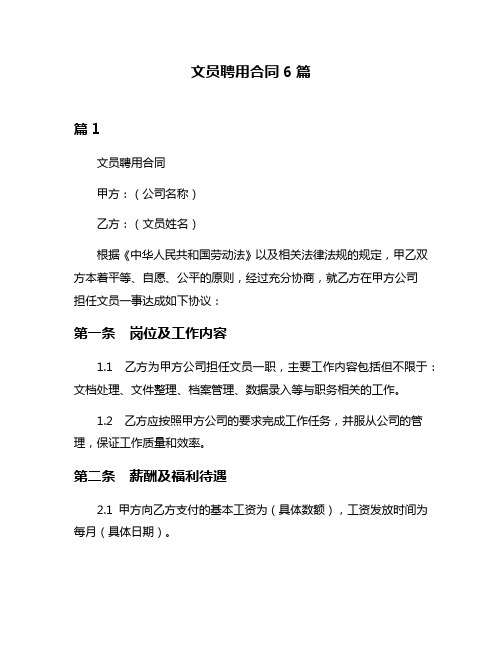 文员聘用合同 6 篇

篇 1

文员聘用合同

甲方：（公司名称）

乙方：（文员姓名）

根据《中华人民共和国劳动法》以及相关法律法规的规定，甲乙双方本着平等、自愿、公平的原则，经过充分协商，就乙方在甲方公司担任文员一事达成如下协议：

第一条　岗位及工作内容

1.1　乙方为甲方公司担任文员一职，主要工作内容包括但不限于：文档处理、文件整理、档案管理、数据录入等与职务相关的工作。

1.2　乙方应按照甲方公司的要求完成工作任务，并服从公司的管理，保证工作质量和效率。

第二条　薪酬及福利待遇

2.1 甲方向乙方支付的基本工资为（具体数额），工资发放时间为每月（具体日期）。